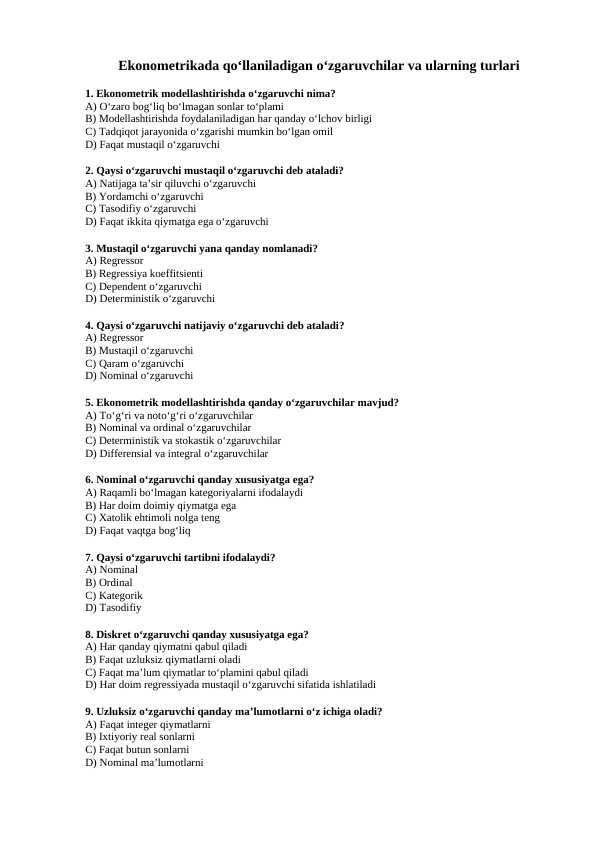 Ekonometrikada qo‘llaniladigan o‘zgaruvchilar va ularning turlari

1. Ekonometrik modellashtirishda o‘zgaruvchi nima?
A) O‘zaro bog‘liq bo‘lmagan sonlar to‘plami
B) Modellashtirishda foydalaniladigan har qanday o‘lchov birligi
C) Tadqiqot jarayonida o‘zgarishi mumkin bo‘lgan omil
D) Faqat mustaqil o‘zgaruvchi

2. Qaysi o‘zgaruvchi mustaqil o‘zgaruvchi deb ataladi?
A) Natijaga ta’sir qiluvchi o‘zgaruvchi
B) Yordamchi o‘zgaruvchi
C) Tasodifiy o‘zgaruvchi
D) Faqat ikkita qiymatga ega o‘zgaruvchi

3. Mustaqil o‘zgaruvchi yana qanday nomlanadi?
A) Regressor
B) Regressiya koeffitsienti
C) Dependent o‘zgaruvchi
D) Deterministik o‘zgaruvchi

4. Qaysi o‘zgaruvchi natijaviy o‘zgaruvchi deb ataladi?
A) Regressor
B) Mustaqil o‘zgaruvchi
C) Qaram o‘zgaruvchi
D) Nominal o‘zgaruvchi

5. Ekonometrik modellashtirishda qanday o‘zgaruvchilar mavjud?
A) To‘g‘ri va noto‘g‘ri o‘zgaruvchilar
B) Nominal va ordinal o‘zgaruvchilar
C) Deterministik va stokastik o‘zgaruvchilar
D) Differensial va integral o‘zgaruvchilar

6. Nominal o‘zgaruvchi qanday xususiyatga ega?
A) Raqamli bo‘lmagan kategoriyalarni ifodalaydi
B) Har doim doimiy qiymatga ega
C) Xatolik ehtimoli nolga teng
D) Faqat vaqtga bog‘liq

7. Qaysi o‘zgaruvchi tartibni ifodalaydi?
A) Nominal
B) Ordinal
C) Kategorik
D) Tasodifiy

8. Diskret o‘zgaruvchi qanday xususiyatga ega?
A) Har qanday qiymatni qabul qiladi
B) Faqat uzluksiz qiymatlarni oladi
C) Faqat ma’lum qiymatlar to‘plamini qabul qiladi
D) Har doim regressiyada mustaqil o‘zgaruvchi sifatida ishlatiladi

9. Uzluksiz o‘zgaruvchi qanday ma’lumotlarni o‘z ichiga oladi?
A) Faqat integer qiymatlarni
B) Ixtiyoriy real sonlarni
C) Faqat butun sonlarni
D) Nominal ma’lumotlarni